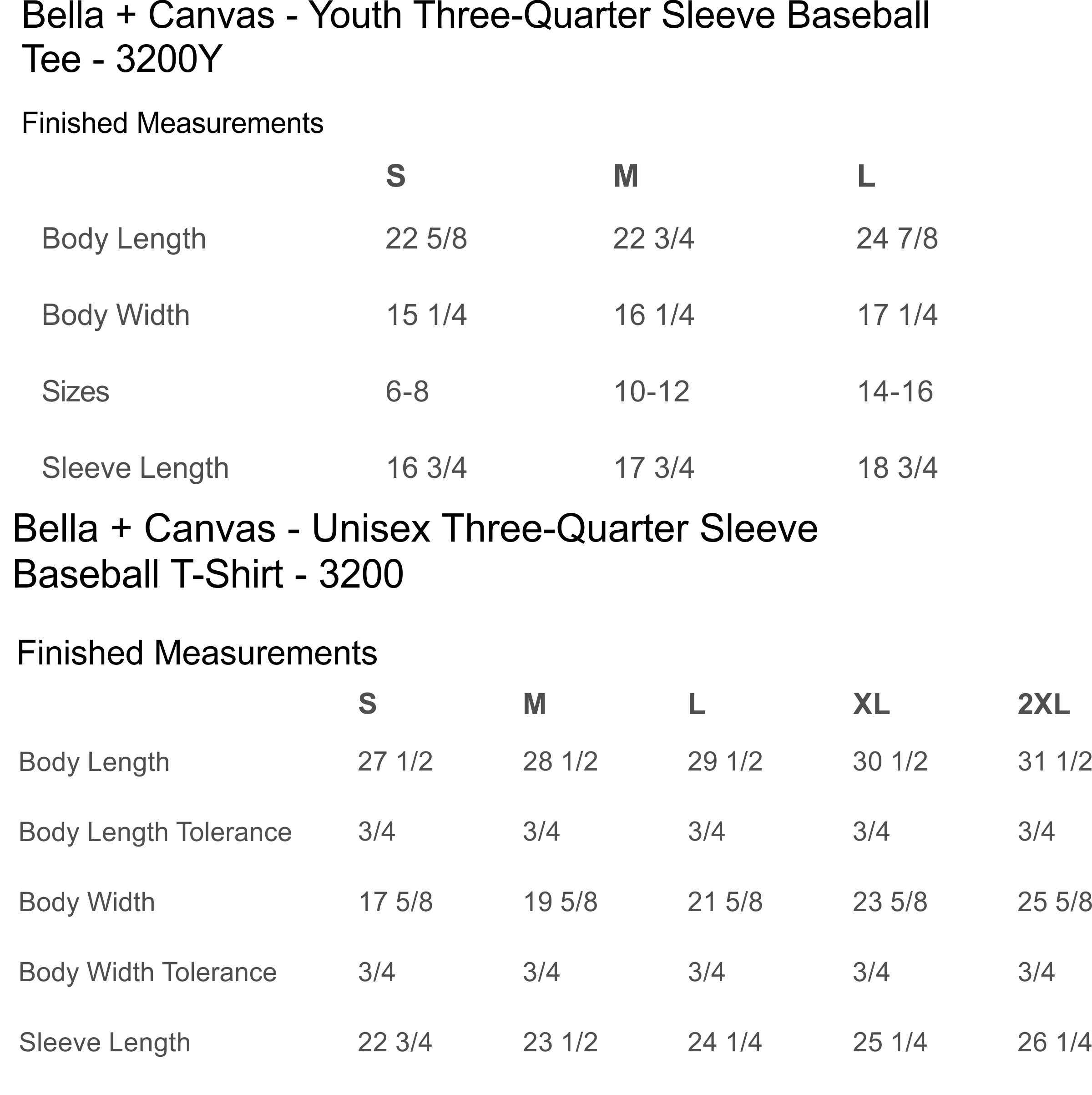 Bella + Canvas - Youth Three-Quarter Sleeve Baseball Tee - 3200Y

Finished Measurements

| | S | M | L |
|---|---|---|---|
| Body Length | 22 5/8 | 22 3/4 | 24 7/8 |
| Body Width | 15 1/4 | 16 1/4 | 17 1/4 |
| Sizes | 6-8 | 10-12 | 14-16 |
| Sleeve Length | 16 3/4 | 17 3/4 | 18 3/4 |

Bella + Canvas - Unisex Three-Quarter Sleeve Baseball T-Shirt - 3200

Finished Measurements

| | S | M | L | XL | 2XL |
|---|---|---|---|---|---|
| Body Length | 27 1/2 | 28 1/2 | 29 1/2 | 30 1/2 | 31 1/2 |
| Body Length Tolerance | 3/4 | 3/4 | 3/4 | 3/4 | 3/4 |
| Body Width | 17 5/8 | 19 5/8 | 21 5/8 | 23 5/8 | 25 5/8 |
| Body Width Tolerance | 3/4 | 3/4 | 3/4 | 3/4 | 3/4 |
| Sleeve Length | 22 3/4 | 23 1/2 | 24 1/4 | 25 1/4 | 26 1/4 |